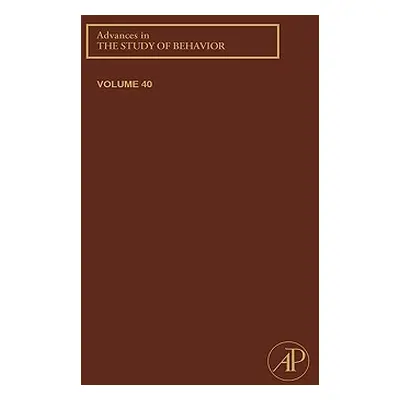 Advances in
THE STUDY OF BEHAVIOR

VOLUME 40

AP